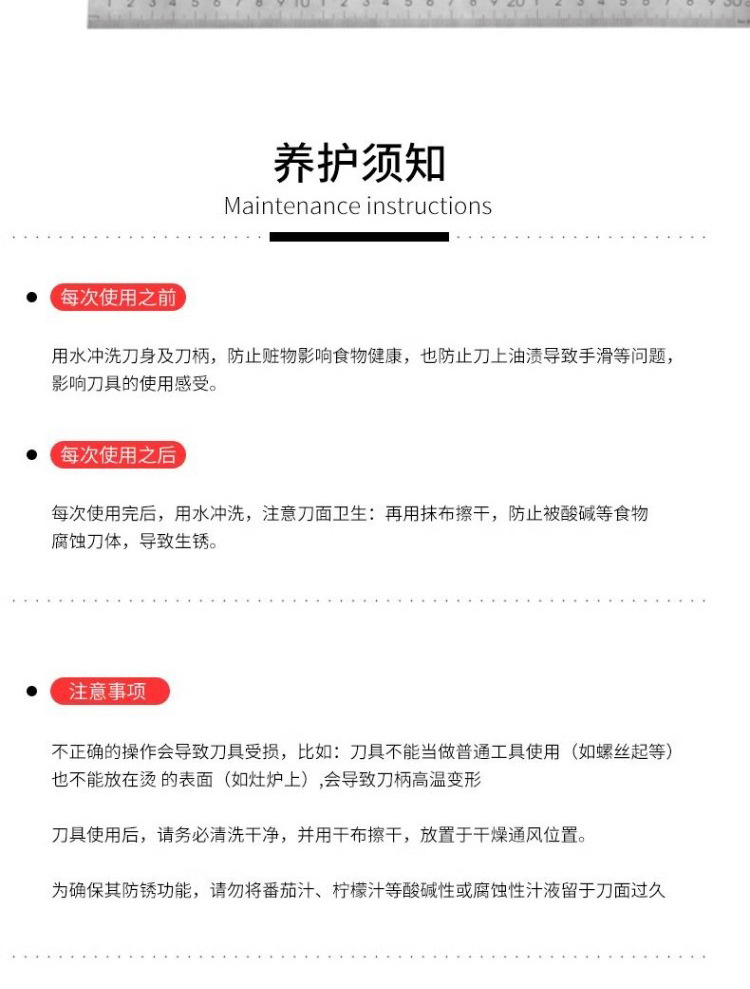 1 2 3 4 5 6 7 8 9 10 1 2 3 4 5 6 7 8 9 20 1 2 3 4 5 6 7 8 9 30

养护须知
Maintenance instructions

每次使用之前

用水冲洗刀身及刀柄，防止赃物影响食物健康，也防止刀上油渍导致手滑等问题，影响刀具的使用感受。

每次使用之后

每次使用完后，用水冲洗，注意刀面卫生：再用抹布擦干，防止被酸碱等食物腐蚀刀体，导致生锈。

注意事项

不正确的操作会导致刀具受损，比如：刀具不能当做普通工具使用（如螺丝起等）也不能放在烫 的表面（如灶炉上）,会导致刀柄高温变形

刀具使用后，请务必清洗干净，并用干布擦干，放置于干燥通风位置。

为确保其防锈功能，请勿将番茄汁、柠檬汁等酸碱性或腐蚀性汁液留于刀面过久